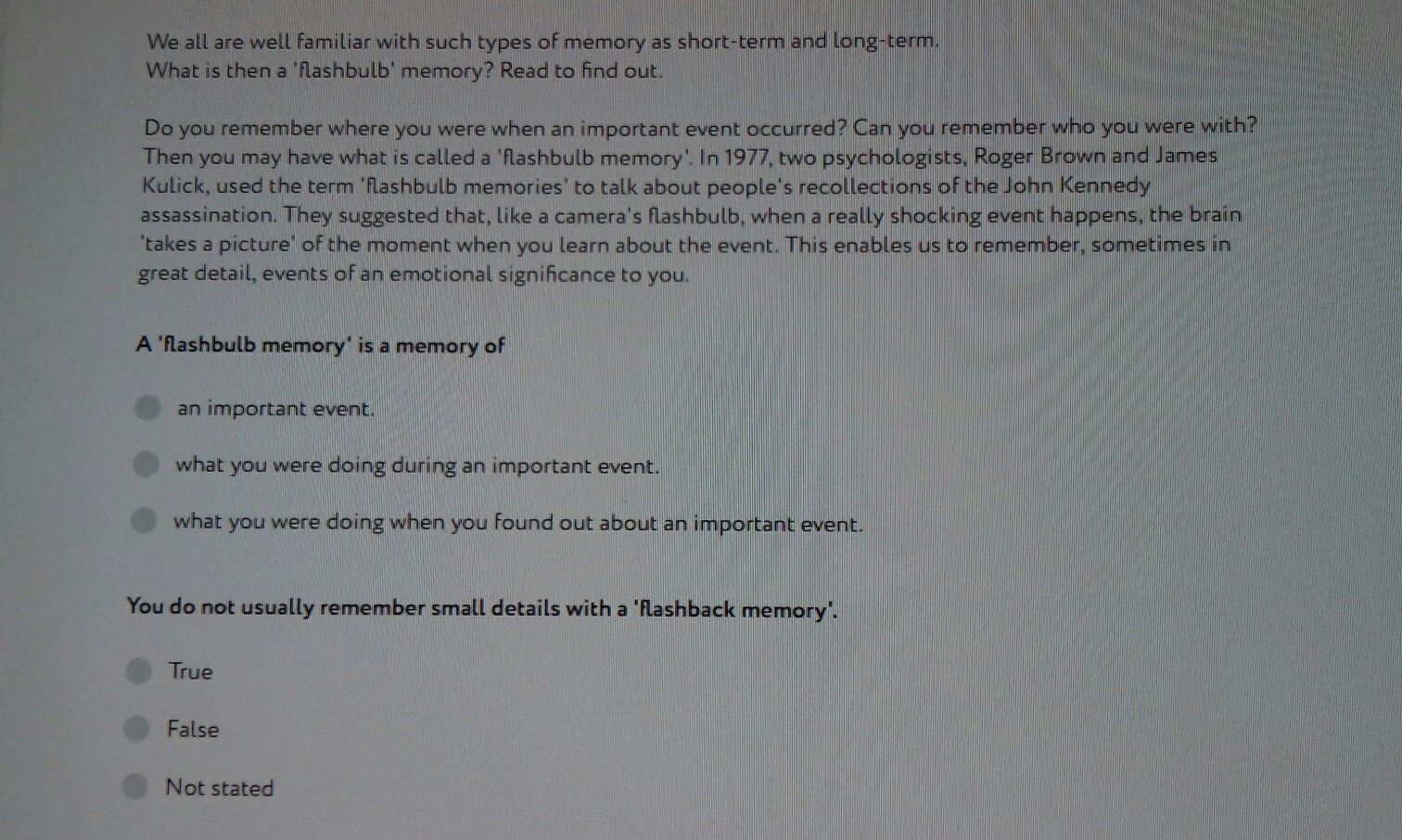 We all are well familiar with such types of memory as short-term and long-term.
What is then a 'flashbulb' memory? Read to find out.

Do you remember where you were when an important event occurred? Can you remember who you were with? Then you may have what is called a 'flashbulb memory'. In 1977, two psychologists, Roger Brown and James Kulick, used the term 'flashbulb memories' to talk about people's recollections of the John Kennedy assassination. They suggested that, like a camera's flashbulb, when a really shocking event happens, the brain 'takes a picture' of the moment when you learn about the event. This enables us to remember, sometimes in great detail, events of an emotional significance to you.

A 'flashbulb memory' is a memory of

an important event.

what you were doing during an important event.

what you were doing when you found out about an important event.

You do not usually remember small details with a 'flashback memory'.

True

False

Not stated